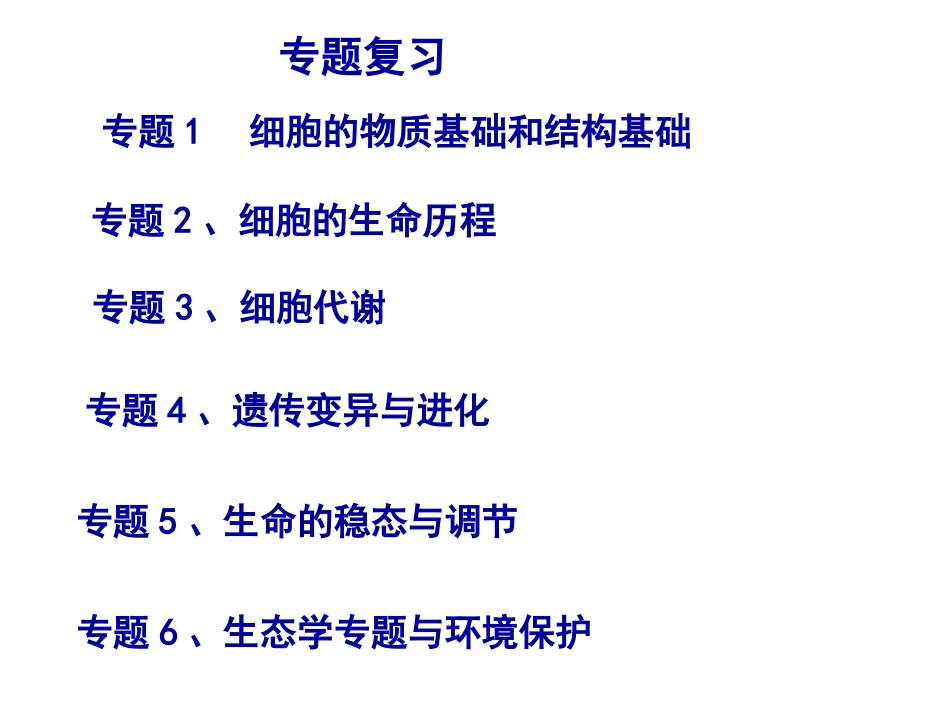 专题复习

专题 1　细胞的物质基础和结构基础

专题 2 、细胞的生命历程

专题 3 、细胞代谢

专题 4 、遗传变异与进化

专题 5 、生命的稳态与调节

专题 6 、生态学专题与环境保护